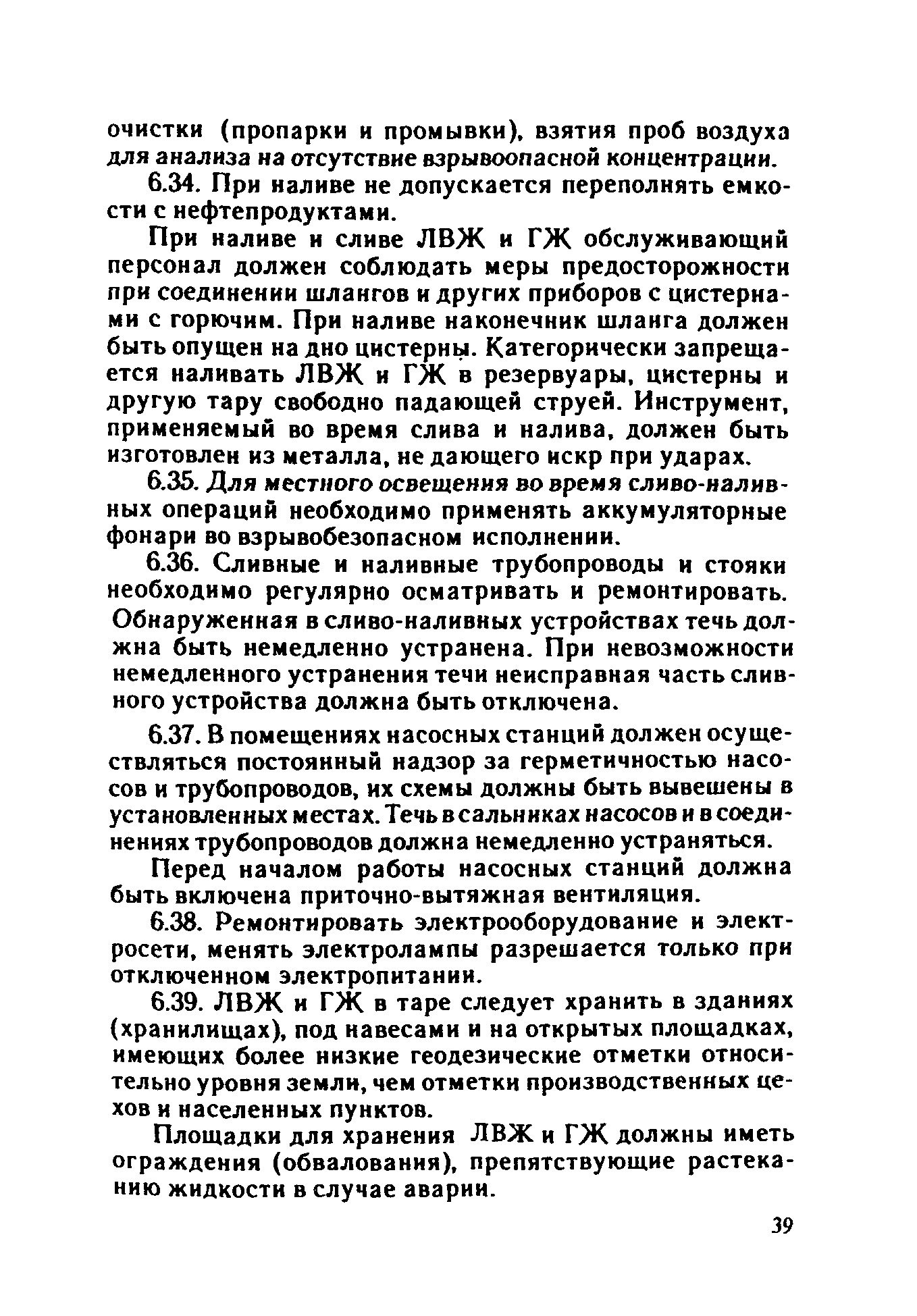 очистки (пропарки и промывки), взятия проб воздуха для анализа на отсутствие взрывоопасной концентрации.

6.34. При наливе не допускается переполнять емкости с нефтепродуктами.

При наливе и сливе ЛВЖ и ГЖ обслуживающий персонал должен соблюдать меры предосторожности при соединении шлангов и других приборов с цистернами с горючим. При наливе наконечник шланга должен быть опущен на дно цистерны. Категорически запрещается наливать ЛВЖ и ГЖ в резервуары, цистерны и другую тару свободно падающей струей. Инструмент, применяемый во время слива и налива, должен быть изготовлен из металла, не дающего искр при ударах.

6.35. Для местного освещения во время сливо-наливных операций необходимо применять аккумуляторные фонари во взрывобезопасном исполнении.

6.36. Сливные и наливные трубопроводы и стояки необходимо регулярно осматривать и ремонтировать. Обнаруженная в сливо-наливных устройствах течь должна быть немедленно устранена. При невозможности немедленного устранения течи неисправная часть сливного устройства должна быть отключена.

6.37. В помещениях насосных станций должен осуществляться постоянный надзор за герметичностью насосов и трубопроводов, их схемы должны быть вывешены в установленных местах. Течь в сальниках насосов и в соединениях трубопроводов должна немедленно устраняться.

Перед началом работы насосных станций должна быть включена приточно-вытяжная вентиляция.

6.38. Ремонтировать электрооборудование и электросети, менять электролампы разрешается только при отключенном электропитании.

6.39. ЛВЖ и ГЖ в таре следует хранить в зданиях (хранилищах), под навесами и на открытых площадках, имеющих более низкие геодезические отметки относительно уровня земли, чем отметки производственных цехов и населенных пунктов.

Площадки для хранения ЛВЖ и ГЖ должны иметь ограждения (обвалования), препятствующие растеканию жидкости в случае аварии.

39